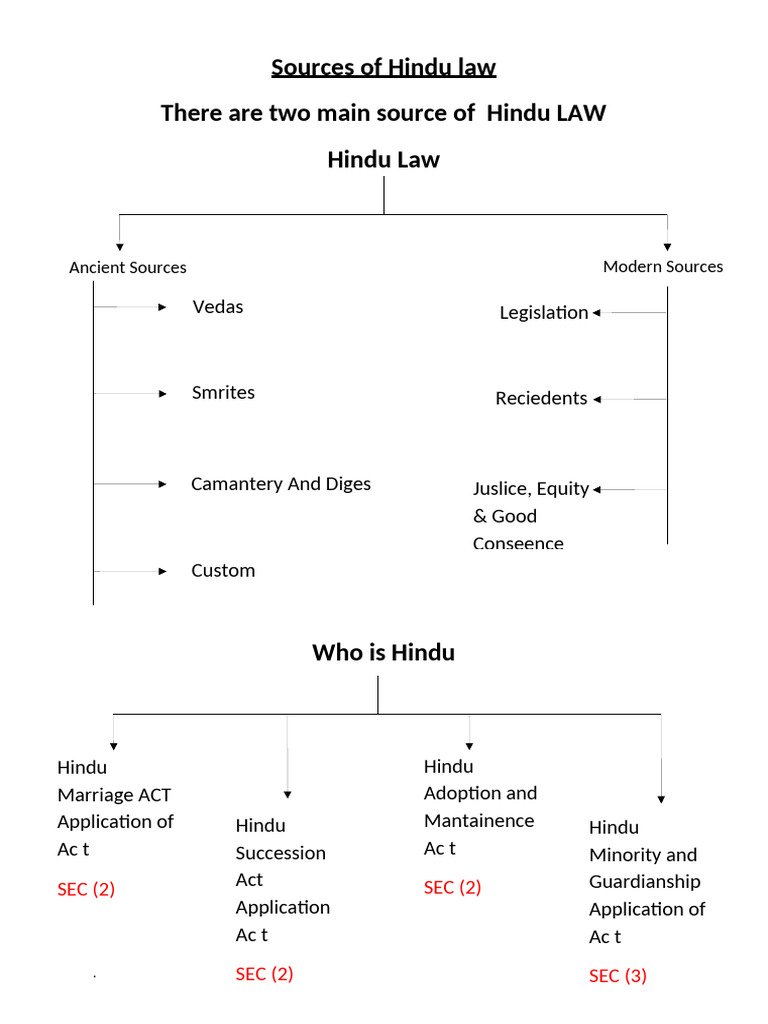 Sources of Hindu law

There are two main source of Hindu LAW

Hindu Law

Ancient Sources

Vedas

Smrites

Camantery And Diges

Custom

Modern Sources

Legislation

Reciedents

Juslice, Equity & Good Conseence

Who is Hindu

Hindu Marriage ACT Application of Ac t

SEC (2)

Hindu Succession Act Application Ac t

SEC (2)

Hindu Adoption and Mantainence Ac t

SEC (2)

Hindu Minority and Guardianship Application of Ac t

SEC (3)